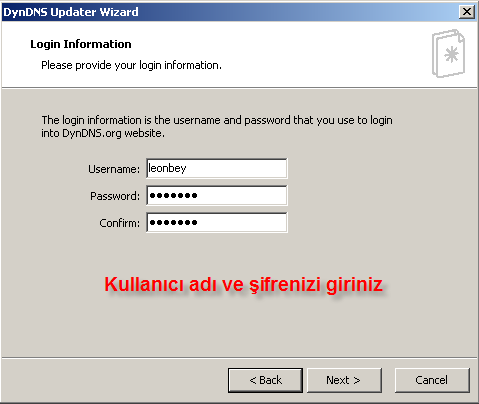 DynDNS Updater Wizard

Login Information

Please provide your login information.

The login information is the username and password that you use to login into DynDNS.org website.

Username: leonbey

Password: •••••••

Confirm: •••••••

Kullanıcı adı ve şifrenizi giriniz

< Back

Next >

Cancel